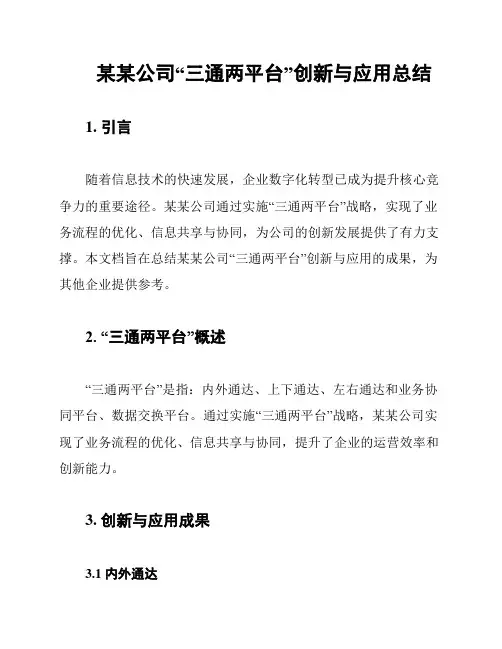 某某公司“三通两平台”创新与应用总结

1. 引言

随着信息技术的快速发展，企业数字化转型已成为提升核心竞争力的重要途径。某某公司通过实施“三通两平台”战略，实现了业务流程的优化、信息共享与协同，为公司的创新发展提供了有力支撑。本文档旨在总结某某公司“三通两平台”创新与应用的成果，为其他企业提供参考。

2. “三通两平台”概述

“三通两平台”是指：内外通达、上下通达、左右通达和业务协同平台、数据交换平台。通过实施“三通两平台”战略，某某公司实现了业务流程的优化、信息共享与协同，提升了企业的运营效率和创新能力。

3. 创新与应用成果

3.1 内外通达